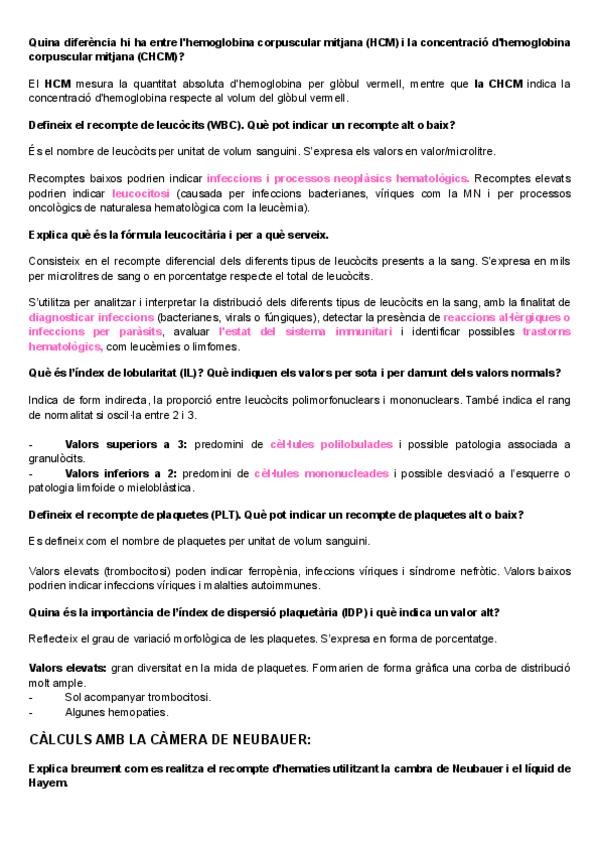 Quina diferència hi ha entre l'hemoglobina corpuscular mitjana (HCM) i la concentració d'hemoglobina corpuscular mitjana (CHCM)?

El HCM mesura la quantitat absoluta d'hemoglobina per glòbul vermell, mentre que la CHCM indica la concentració d'hemoglobina respecte al volum del glòbul vermell.

Defineix el recompte de leucòcits (WBC). Què pot indicar un recompte alt o baix?

És el nombre de leucòcits per unitat de volum sanguini. S'expresa els valors en valor/microlitre.

Recomptes baixos podrien indicar infeccions i processos neoplàsics hematològics. Recomptes elevats podrien indicar leucocitosi (causada per infeccions bacterianes, víriques com la MN i per processos oncològics de naturalesa hematològica com la leucèmia).

Explica què és la fórmula leucocitària i per a què serveix.

Consisteix en el recompte diferencial dels diferents tipus de leucòcits presents a la sang. S'expresa en mils per microlitres de sang o en porcentatge respecte el total de leucòcits.

S'utilitza per analitzar i interpretar la distribució dels diferents tipus de leucòcits en la sang, amb la finalitat de diagnosticar infeccions (bacterianes, virals o fúngiques), detectar la presència de reaccions al·lèrgiques o infeccions per paràsits, avaluar l'estat del sistema immunitari i identificar possibles trastorns hematològics, com leucèmies o limfomes.

Què és l'índex de lobularitat (IL)? Què indiquen els valors per sota i per damunt dels valors normals?

Indica de form indirecta, la proporció entre leucòcits polimorfonuclears i mononuclears. També indica el rang de normalitat si oscil·la entre 2 i 3.

- Valors superiors a 3: predomini de cèl·lules polilobulades i possible patologia associada a granulòcits.
- Valors inferiors a 2: predomini de cèl·lules mononucleades i possible desviació a l'esquerre o patologia limfoide o mieloblàstica.

Defineix el recompte de plaquetes (PLT). Què pot indicar un recompte de plaquetes alt o baix?

Es defineix com el nombre de plaquetes per unitat de volum sanguini.

Valors elevats (trombocitosi) poden indicar ferropènia, infeccions víriques i síndrome nefròtic. Valors baixos podrien indicar infeccions víriques i malalties autoimmunes.

Quina és la importància de l'índex de dispersió plaquetària (IDP) i què indica un valor alt?

Reflecteix el grau de variació morfològica de les plaquetes. S'expresa en forma de porcentatge.

Valors elevats: gran diversitat en la mida de plaquetes. Formarien de forma gràfica una corba de distribució molt ample.
- Sol acompanyar trombocitosi.
- Algunes hemopaties.

CÀLCULS AMB LA CÀMERA DE NEUBAUER:

Explica breument com es realitza el recompte d'hematies utilitzant la cambra de Neubauer i el líquid de Hayem.